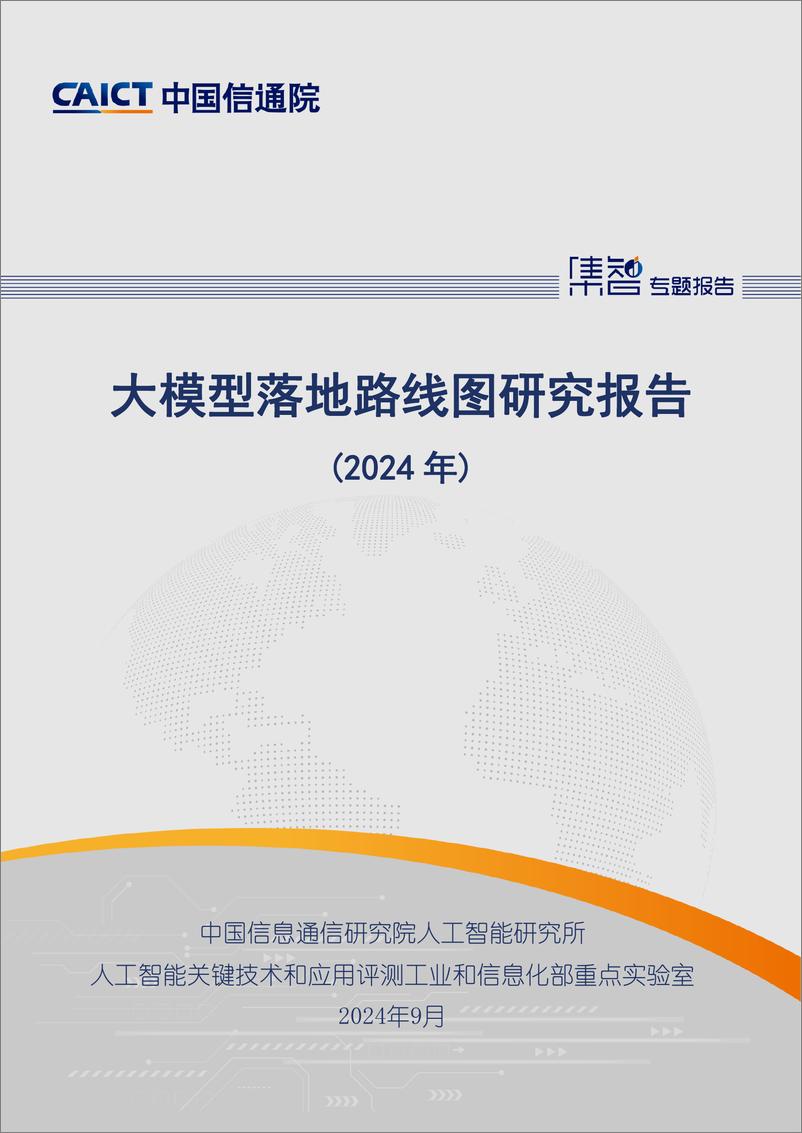 CAICT 中国信通院

集智 专题报告

大模型落地路线图研究报告

（2024 年）

中国信息通信研究院人工智能研究所
人工智能关键技术和应用评测工业和信息化部重点实验室
2024年9月